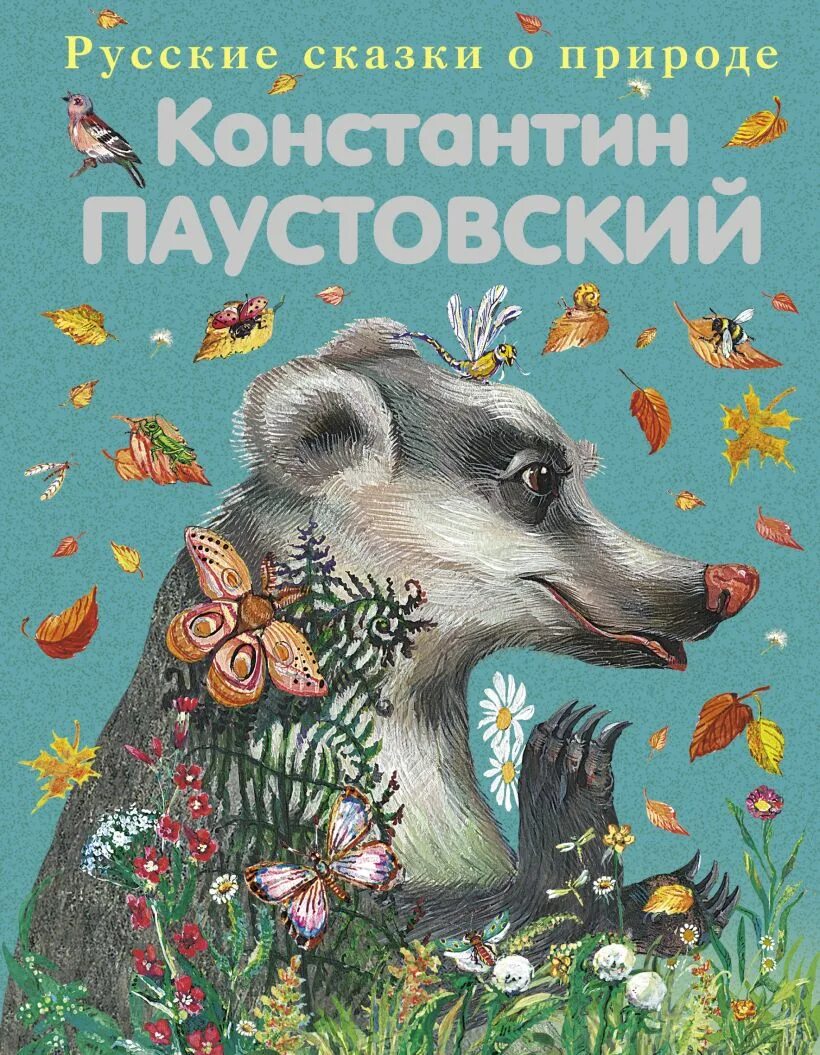 Русские сказки о природе
Константин
ПАУСТОВСКИЙ